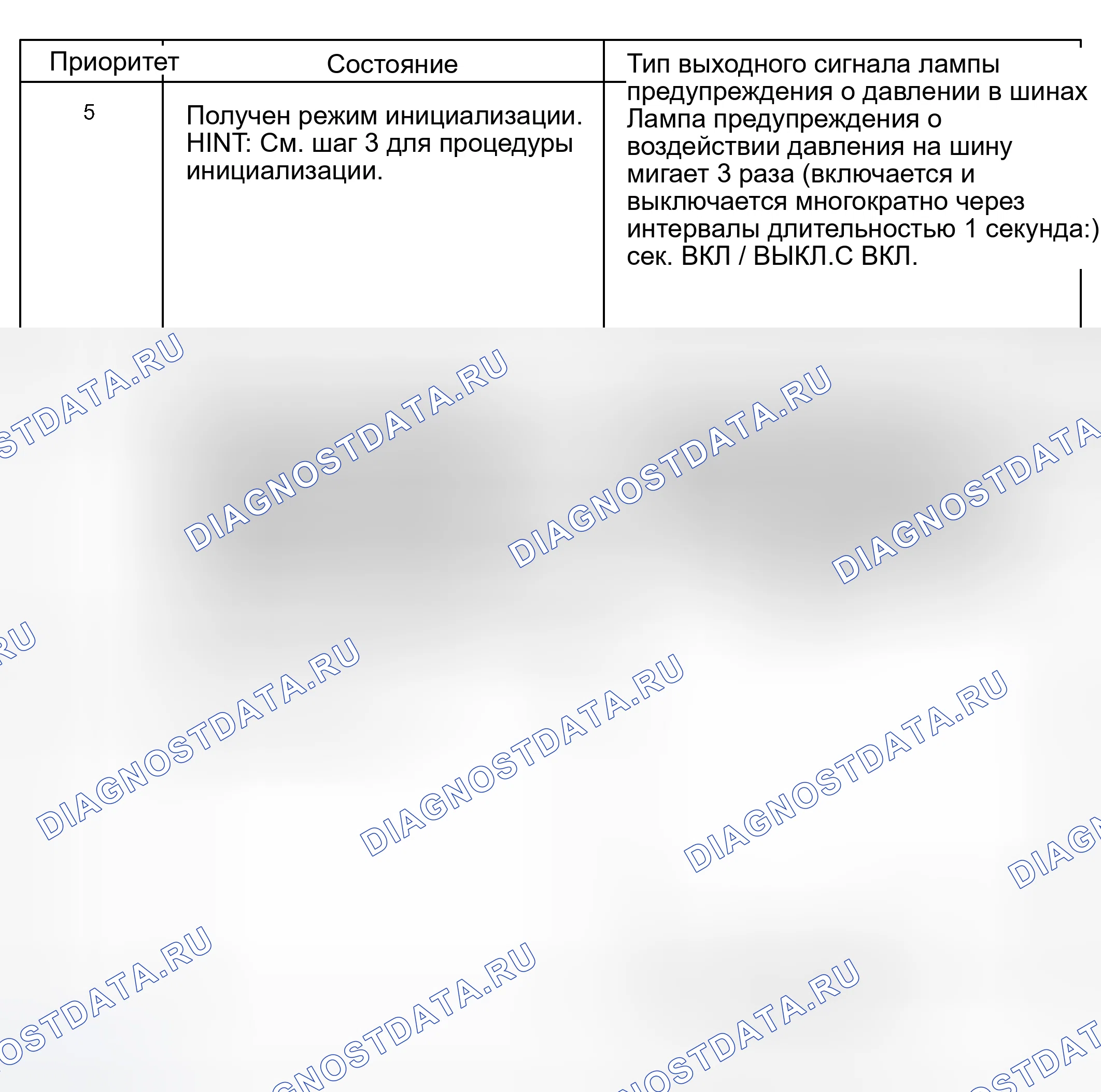 | Приоритет | Состояние | Тип выходного сигнала лампы предупреждения о давлении в шинах |
|---|---|---|
| 5 | Получен режим инициализации. HINT: См. шаг 3 для процедуры инициализации. | Лампа предупреждения о воздействии давления на шину мигает 3 раза (включается и выключается многократно через интервалы длительностью 1 секунда:) сек. ВКЛ / ВЫКЛ.С ВКЛ. |

DIAGNOSTDATA.RU